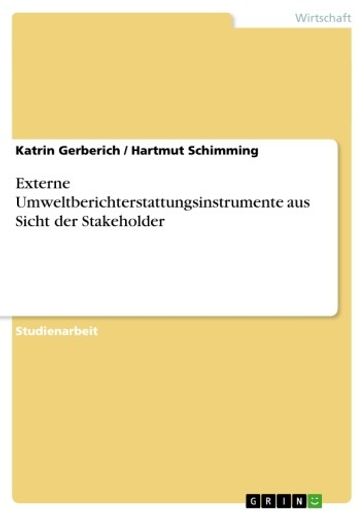 Wirtschaft

Katrin Gerberich / Hartmut Schimming

Externe Umweltberichterstattungsinstrumente aus Sicht der Stakeholder

Studienarbeit

GRIN